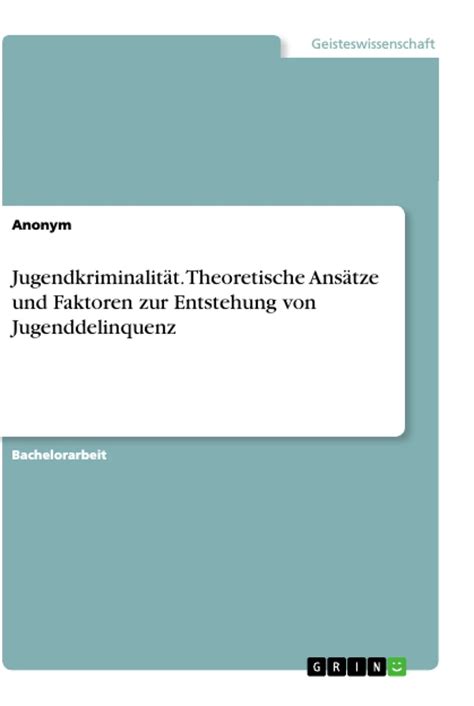 Geisteswissenschaft

Anonym

Jugendkriminalität. Theoretische Ansätze und Faktoren zur Entstehung von Jugenddelinquenz

Bachelorarbeit

GRIN